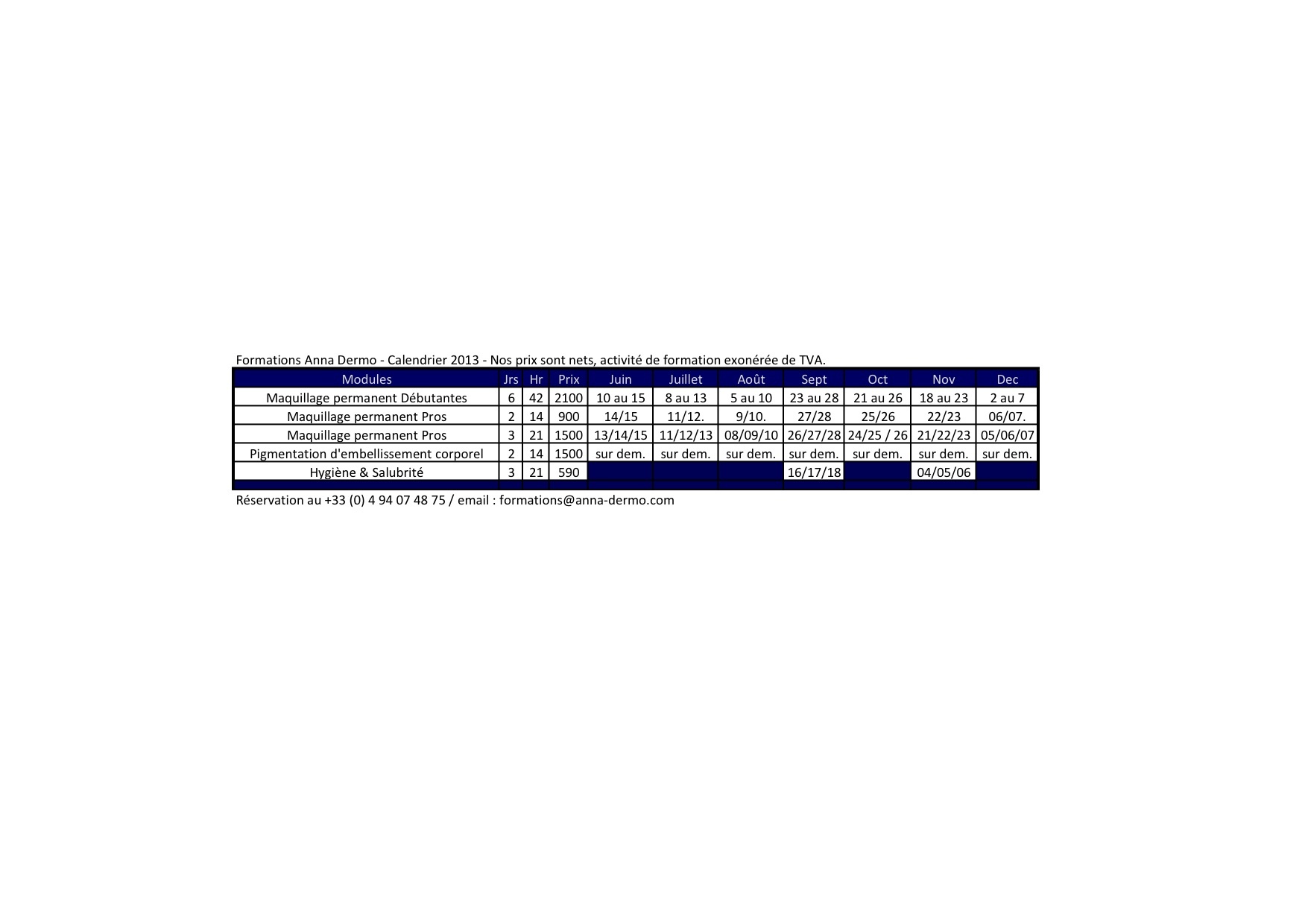 Formations Anna Dermo - Calendrier 2013 - Nos prix sont nets, activité de formation exonérée de TVA.

| Modules | Jrs | Hr | Prix | Juin | Juillet | Août | Sept | Oct | Nov | Dec |
|---|---|---|---|---|---|---|---|---|---|---|
| Maquillage permanent Débutantes | 6 | 42 | 2100 | 10 au 15 | 8 au 13 | 5 au 10 | 23 au 28 | 21 au 26 | 18 au 23 | 2 au 7 |
| Maquillage permanent Pros | 2 | 14 | 900 | 14/15 | 11/12. | 9/10. | 27/28 | 25/26 | 22/23 | 06/07. |
| Maquillage permanent Pros | 3 | 21 | 1500 | 13/14/15 | 11/12/13 | 08/09/10 | 26/27/28 | 24/25 / 26 | 21/22/23 | 05/06/07 |
| Pigmentation d'embellissement corporel | 2 | 14 | 1500 | sur dem. | sur dem. | sur dem. | sur dem. | sur dem. | sur dem. | sur dem. |
| Hygiène & Salubrité | 3 | 21 | 590 | | | | 16/17/18 | | 04/05/06 | |

Réservation au +33 (0) 4 94 07 48 75 / email : formations@anna-dermo.com